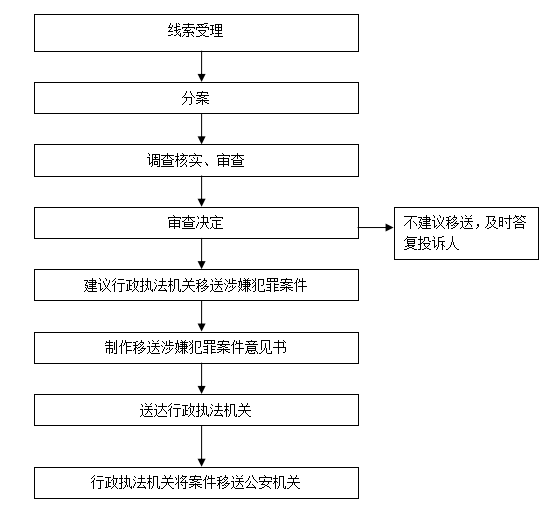 线索受理

分案

调查核实、审查

审查决定

不建议移送，及时答复投诉人

建议行政执法机关移送涉嫌犯罪案件

制作移送涉嫌犯罪案件意见书

送达行政执法机关

行政执法机关将案件移送公安机关